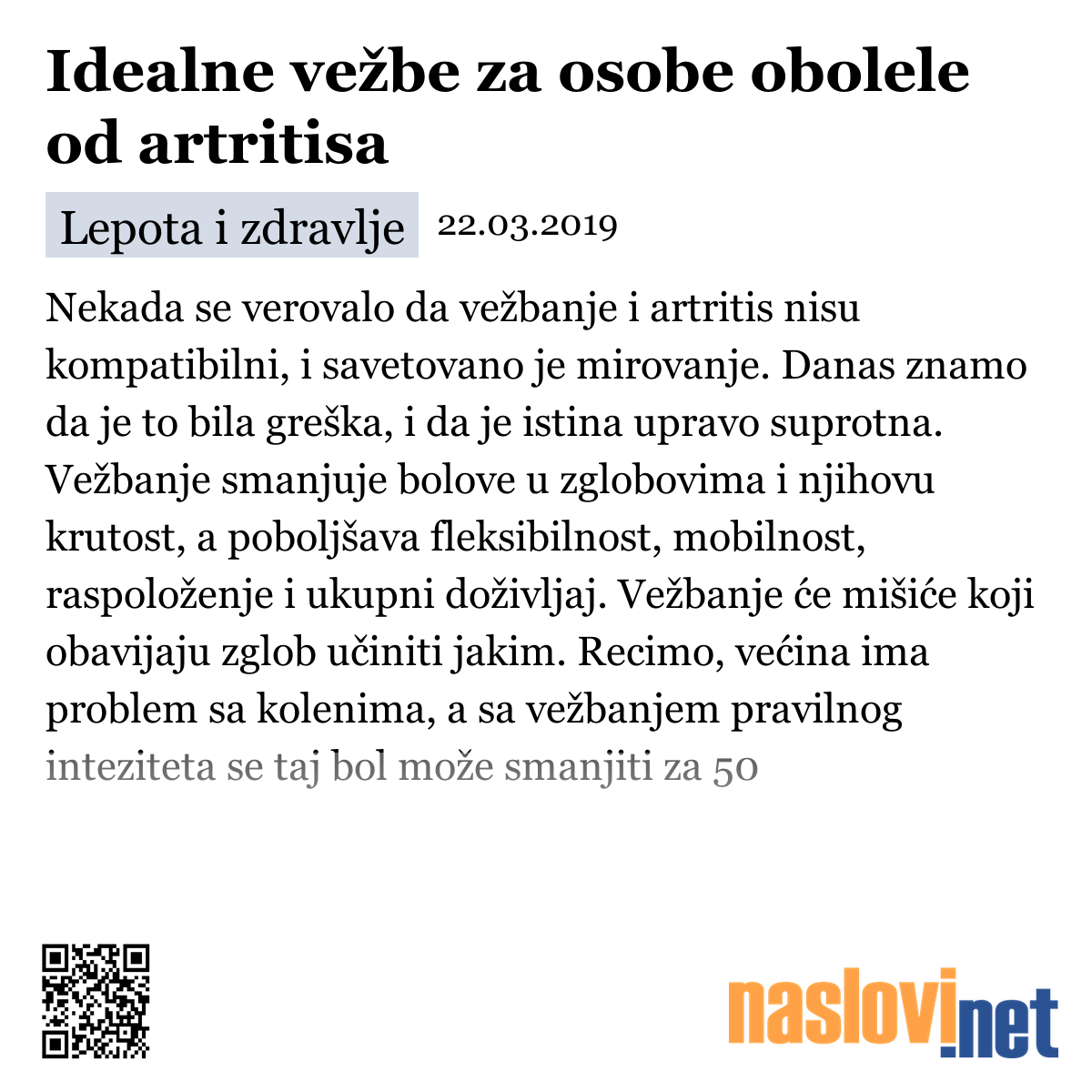 Idealne vežbe za osobe obolele od artritisa

Lepota i zdravlje 22.03.2019

Nekada se verovalo da vežbanje i artritis nisu kompatibilni, i savetovano je mirovanje. Danas znamo da je to bila greška, i da je istina upravo suprotna. Vežbanje smanjuje bolove u zglobovima i njihovu krutost, a poboljšava fleksibilnost, mobilnost, raspoloženje i ukupni doživljaj. Vežbanje će mišiće koji obavijaju zglob učiniti jakim. Recimo, većina ima problem sa kolenima, a sa vežbanjem pravilnog inteziteta se taj bol može smanjiti za 50

naslovi.net